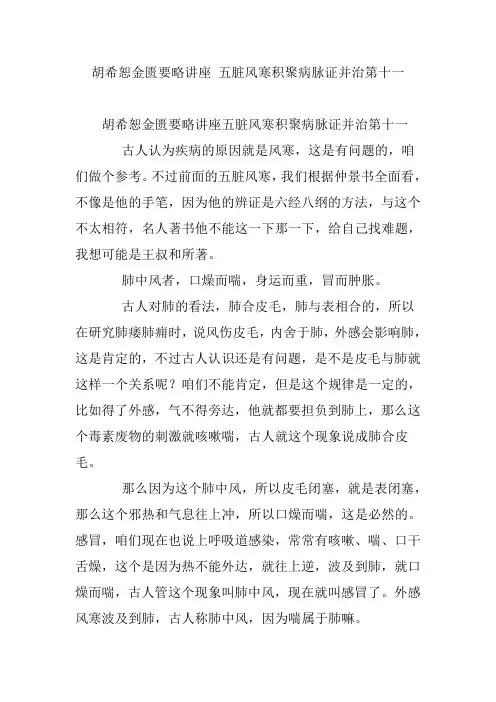 胡希恕金匮要略讲座 五脏风寒积聚病脉证并治第十一

胡希恕金匮要略讲座五脏风寒积聚病脉证并治第十一

古人认为疾病的原因就是风寒，这是有问题的，咱们做个参考。不过前面的五脏风寒，我们根据仲景书全面看，不像是他的手笔，因为他的辨证是六经八纲的方法，与这个不太相符，名人著书他不能这一下那一下，给自己找难题，我想可能是王叔和所著。

肺中风者，口燥而喘，身运而重，冒而肿胀。

古人对肺的看法，肺合皮毛，肺与表相合的，所以在研究肺痿肺痈时，说风伤皮毛，内舍于肺，外感会影响肺，这是肯定的，不过古人认识还是有问题，是不是皮毛与肺就这样一个关系呢？咱们不能肯定，但是这个规律是一定的，比如得了外感，气不得旁达，他就都要担负到肺上，那么这个毒素废物的刺激就咳嗽喘，古人就这个现象说成肺合皮毛。

那么因为这个肺中风，所以皮毛闭塞，就是表闭塞，那么这个邪热和气息往上冲，所以口燥而喘，这是必然的。感冒，咱们现在也说上呼吸道感染，常常有咳嗽、喘、口干舌燥，这个是因为热不能外达，就往上逆，波及到肺，就口燥而喘，古人管这个现象叫肺中风，现在就叫感冒了。外感风寒波及到肺，古人称肺中风，因为喘属于肺嘛。